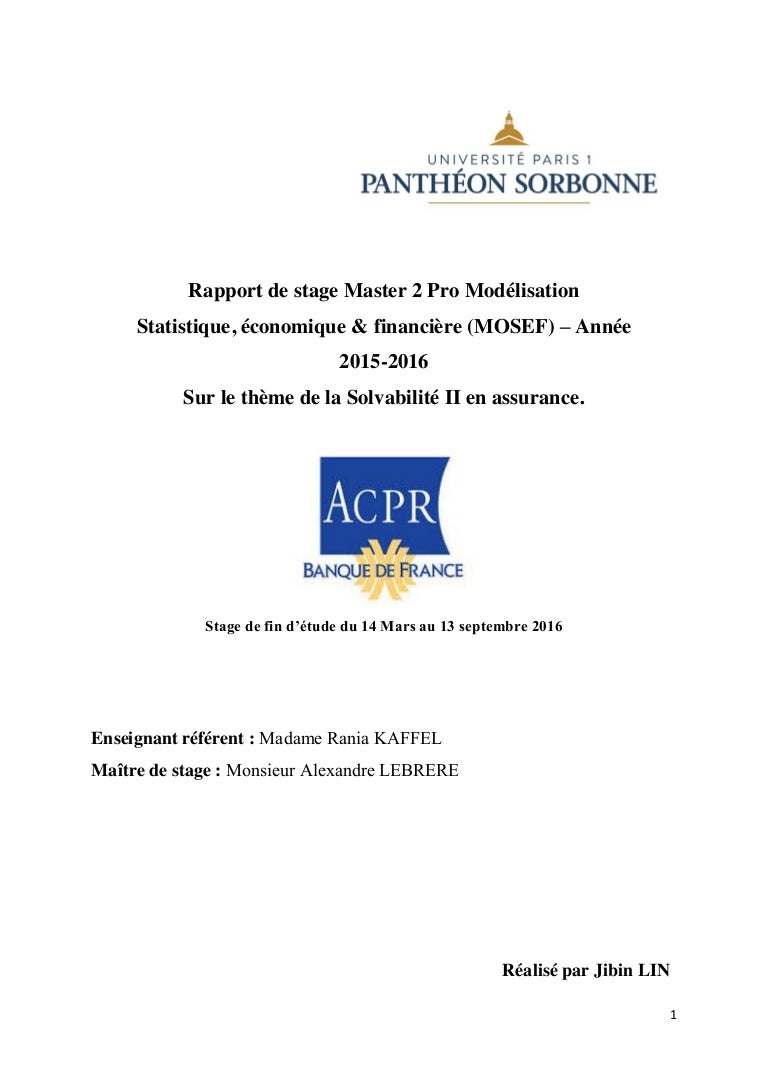 UNIVERSITÉ PARIS 1
PANTHÉON SORBONNE

Rapport de stage Master 2 Pro Modélisation Statistique, économique & financière (MOSEF) – Année 2015-2016
Sur le thème de la Solvabilité II en assurance.

ACPR
BANQUE DE FRANCE

Stage de fin d'étude du 14 Mars au 13 septembre 2016

Enseignant référent : Madame Rania KAFFEL
Maître de stage : Monsieur Alexandre LEBRERE

Réalisé par Jibin LIN

1